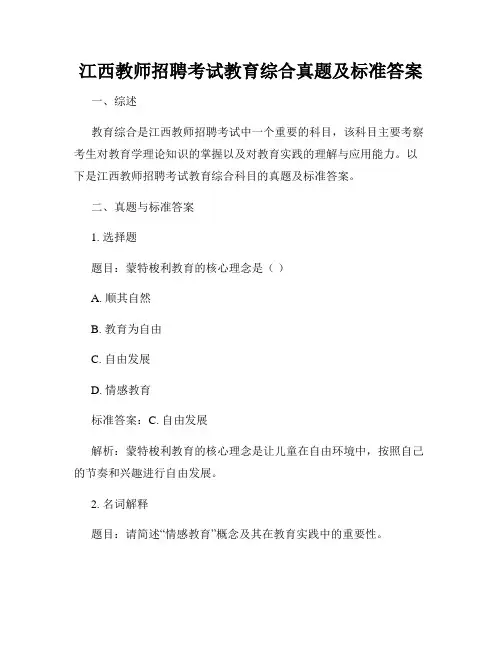 江西教师招聘考试教育综合真题及标准答案

一、综述

教育综合是江西教师招聘考试中一个重要的科目，该科目主要考察考生对教育学理论知识的掌握以及对教育实践的理解与应用能力。以下是江西教师招聘考试教育综合科目的真题及标准答案。

二、真题与标准答案

1. 选择题

题目：蒙特梭利教育的核心理念是（ ）

A. 顺其自然

B. 教育为自由

C. 自由发展

D. 情感教育

标准答案：C. 自由发展

解析：蒙特梭利教育的核心理念是让儿童在自由环境中，按照自己的节奏和兴趣进行自由发展。

2. 名词解释

题目：请简述“情感教育”概念及其在教育实践中的重要性。